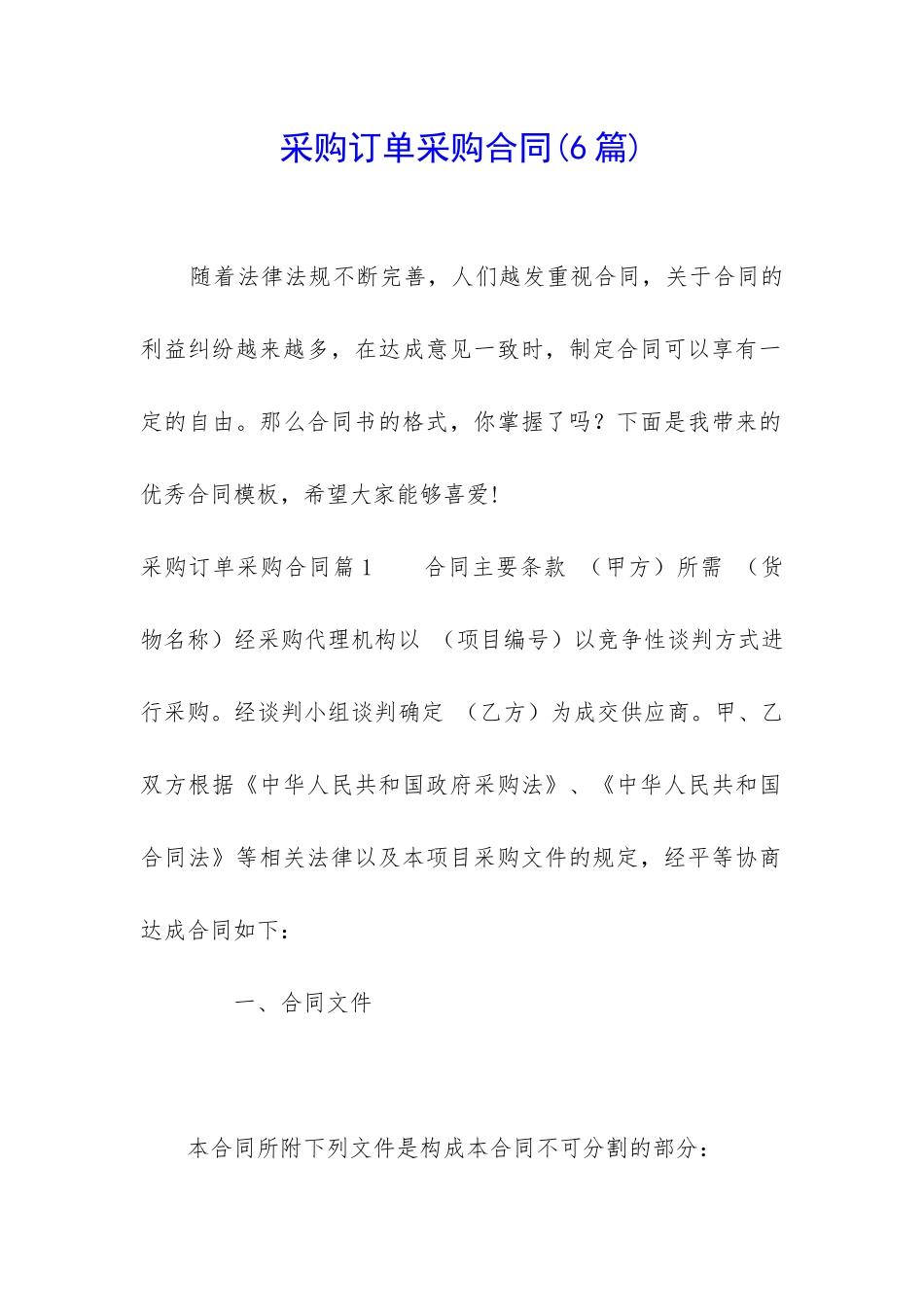 采购订单采购合同(6篇)

随着法律法规不断完善，人们越发重视合同，关于合同的利益纠纷越来越多，在达成意见一致时，制定合同可以享有一定的自由。那么合同书的格式，你掌握了吗？下面是我带来的优秀合同模板，希望大家能够喜爱!

采购订单采购合同篇1　　合同主要条款　（甲方）所需　（货物名称）经采购代理机构以　（项目编号）以竞争性谈判方式进行采购。经谈判小组谈判确定　（乙方）为成交供应商。甲、乙双方根据《中华人民共和国政府采购法》、《中华人民共和国合同法》等相关法律以及本项目采购文件的规定，经平等协商达成合同如下：

一、合同文件

本合同所附下列文件是构成本合同不可分割的部分：